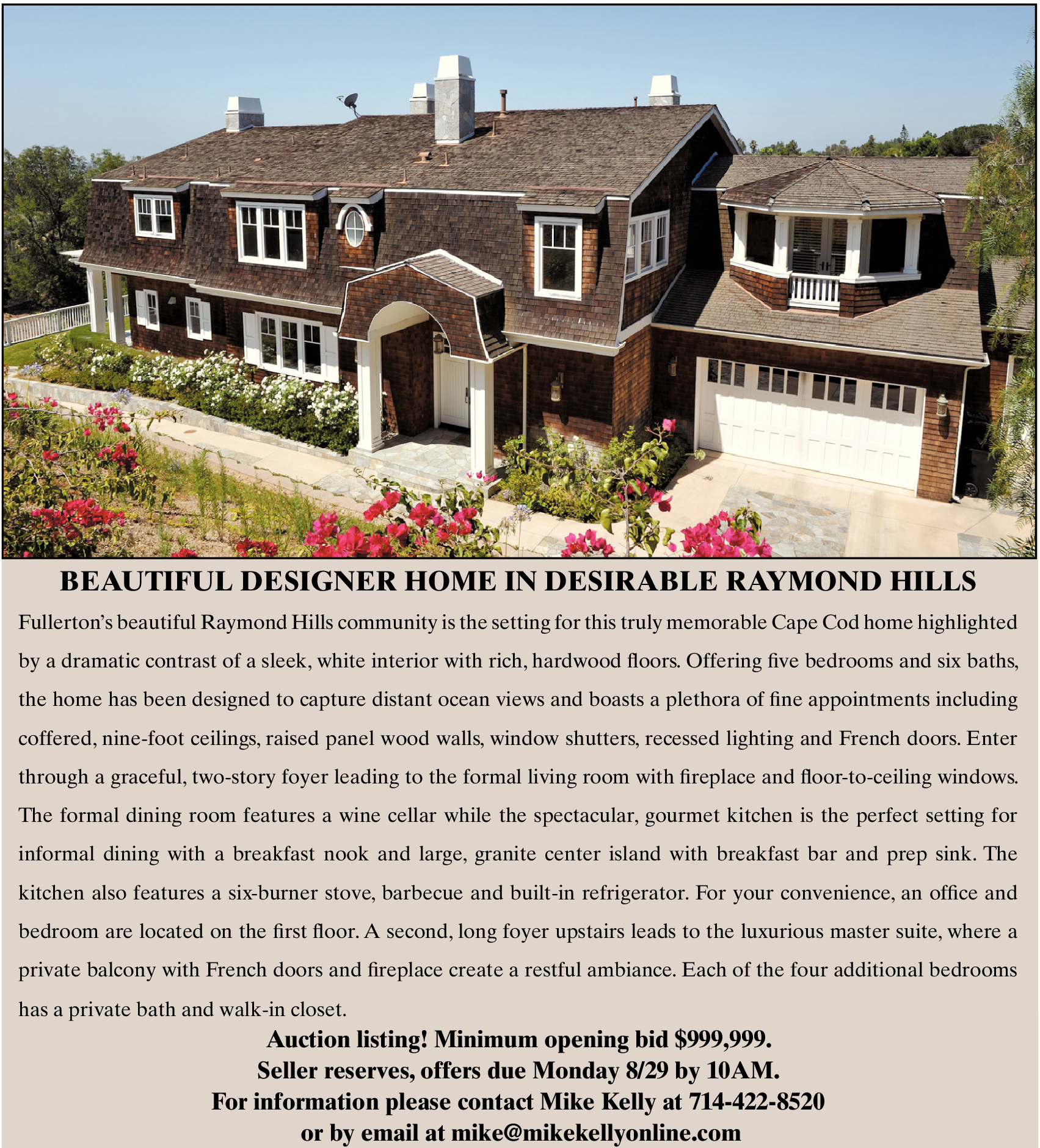 BEAUTIFUL DESIGNER HOME IN DESIRABLE RAYMOND HILLS

Fullerton's beautiful Raymond Hills community is the setting for this truly memorable Cape Cod home highlighted by a dramatic contrast of a sleek, white interior with rich, hardwood floors. Offering five bedrooms and six baths, the home has been designed to capture distant ocean views and boasts a plethora of fine appointments including coffered, nine-foot ceilings, raised panel wood walls, window shutters, recessed lighting and French doors. Enter through a graceful, two-story foyer leading to the formal living room with fireplace and floor-to-ceiling windows. The formal dining room features a wine cellar while the spectacular, gourmet kitchen is the perfect setting for informal dining with a breakfast nook and large, granite center island with breakfast bar and prep sink. The kitchen also features a six-burner stove, barbecue and built-in refrigerator. For your convenience, an office and bedroom are located on the first floor. A second, long foyer upstairs leads to the luxurious master suite, where a private balcony with French doors and fireplace create a restful ambiance. Each of the four additional bedrooms has a private bath and walk-in closet.

Auction listing! Minimum opening bid $999,999.
Seller reserves, offers due Monday 8/29 by 10AM.
For information please contact Mike Kelly at 714-422-8520
or by email at mike@mikekellyonline.com